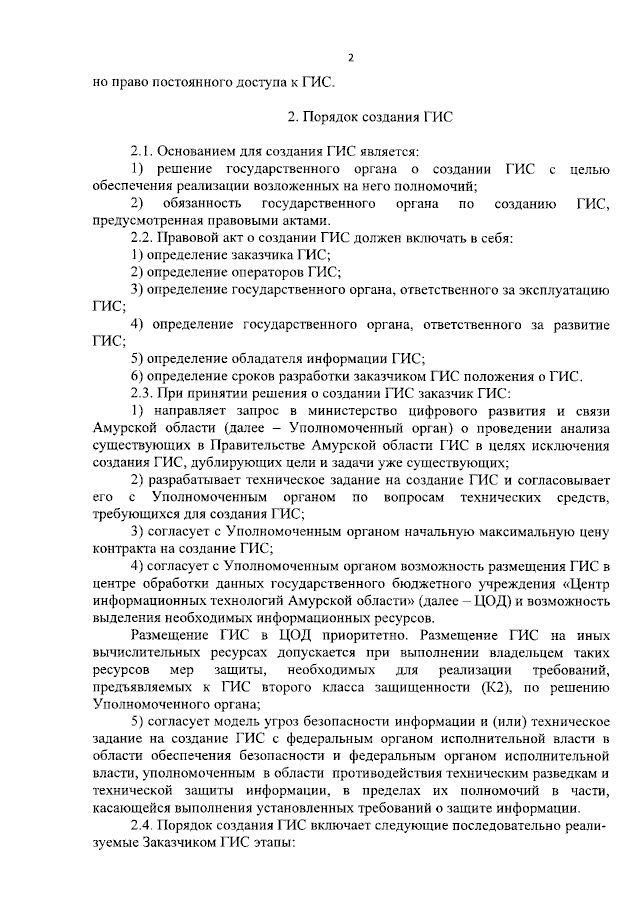 2

но право постоянного доступа к ГИС.

2. Порядок создания ГИС

2.1. Основанием для создания ГИС является:
1) решение государственного органа о создании ГИС с целью обеспечения реализации возложенных на него полномочий;
2) обязанность государственного органа по созданию ГИС, предусмотренная правовыми актами.
2.2. Правовой акт о создании ГИС должен включать в себя:
1) определение заказчика ГИС;
2) определение операторов ГИС;
3) определение государственного органа, ответственного за эксплуатацию ГИС;
4) определение государственного органа, ответственного за развитие ГИС;
5) определение обладателя информации ГИС;
6) определение сроков разработки заказчиком ГИС положения о ГИС.
2.3. При принятии решения о создании ГИС заказчик ГИС:
1) направляет запрос в министерство цифрового развития и связи Амурской области (далее – Уполномоченный орган) о проведении анализа существующих в Правительстве Амурской области ГИС в целях исключения создания ГИС, дублирующих цели и задачи уже существующих;
2) разрабатывает техническое задание на создание ГИС и согласовывает его с Уполномоченным органом по вопросам технических средств, требующихся для создания ГИС;
3) согласует с Уполномоченным органом начальную максимальную цену контракта на создание ГИС;
4) согласует с Уполномоченным органом возможность размещения ГИС в центре обработки данных государственного бюджетного учреждения «Центр информационных технологий Амурской области» (далее – ЦОД) и возможность выделения необходимых информационных ресурсов.
Размещение ГИС в ЦОД приоритетно. Размещение ГИС на иных вычислительных ресурсах допускается при выполнении владельцем таких ресурсов мер защиты, необходимых для реализации требований, предъявляемых к ГИС второго класса защищенности (К2), по решению Уполномоченного органа;
5) согласует модель угроз безопасности информации и (или) техническое задание на создание ГИС с федеральным органом исполнительной власти в области обеспечения безопасности и федеральным органом исполнительной власти, уполномоченным в области противодействия техническим разведкам и технической защиты информации, в пределах их полномочий в части, касающейся выполнения установленных требований о защите информации.
2.4. Порядок создания ГИС включает следующие последовательно реализуемые Заказчиком ГИС этапы: